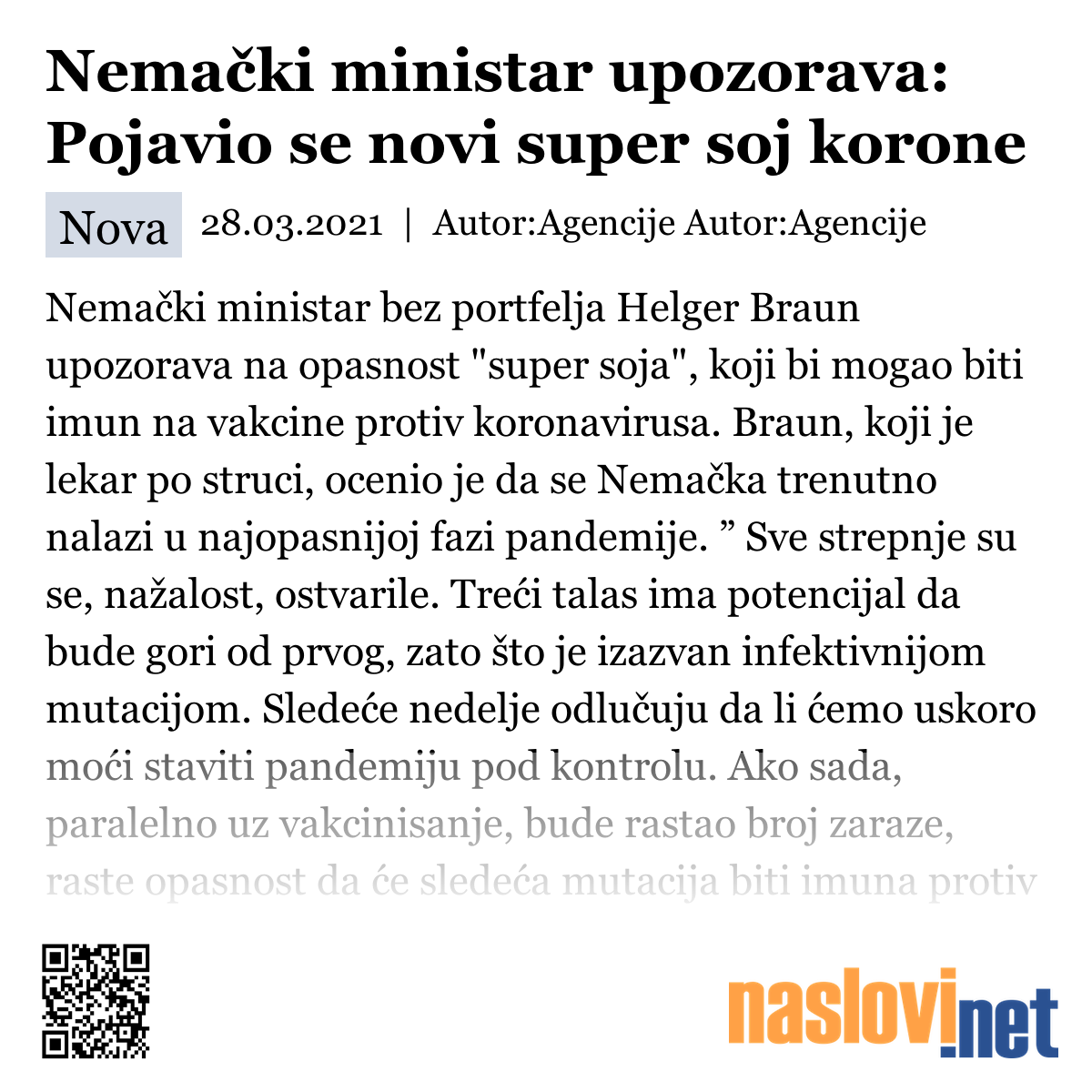 Nemački ministar upozorava: Pojavio se novi super soj korone

Nova 28.03.2021 | Autor:Agencije Autor:Agencije

Nemački ministar bez portfelja Helger Braun upozorava na opasnost "super soja", koji bi mogao biti imun na vakcine protiv koronavirusa. Braun, koji je lekar po struci, ocenio je da se Nemačka trenutno nalazi u najopasnijoj fazi pandemije. ” Sve strepnje su se, nažalost, ostvarile. Treći talas ima potencijal da bude gori od prvog, zato što je izazvan infektivnijom mutacijom. Sledeće nedelje odlučuju da li ćemo uskoro moći staviti pandemiju pod kontrolu. Ako sada, paralelno uz vakcinisanje, bude rastao broj zaraze, raste opasnost da će sledeća mutacija biti imuna protiv

naslovi.net